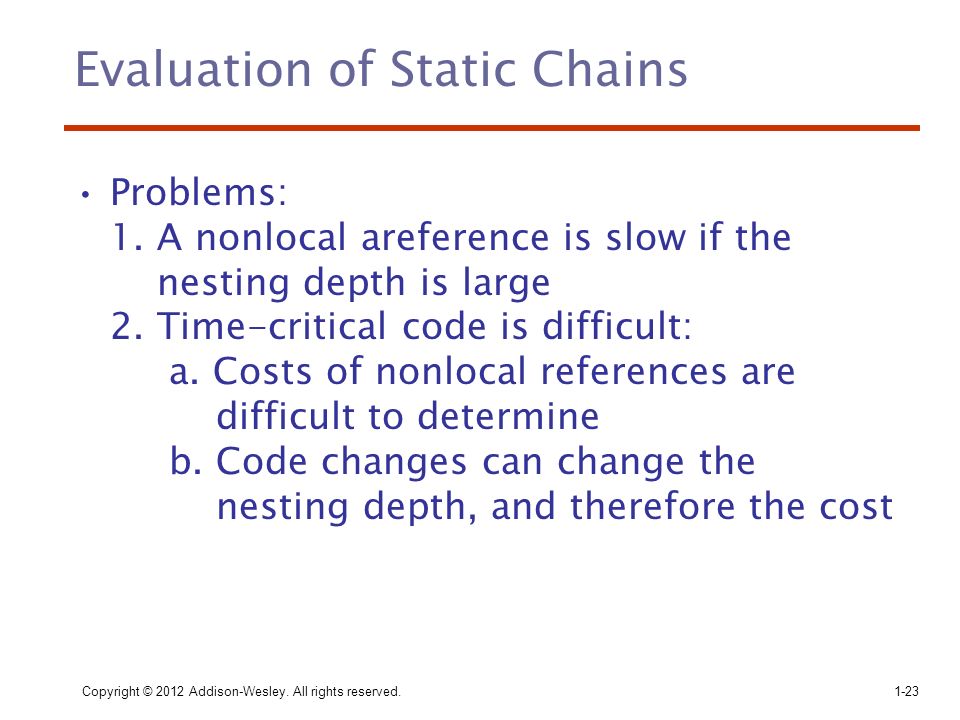 Evaluation of Static Chains

• Problems:
1. A nonlocal areference is slow if the nesting depth is large
2. Time-critical code is difficult:
a. Costs of nonlocal references are difficult to determine
b. Code changes can change the nesting depth, and therefore the cost

Copyright © 2012 Addison-Wesley. All rights reserved.

1-23